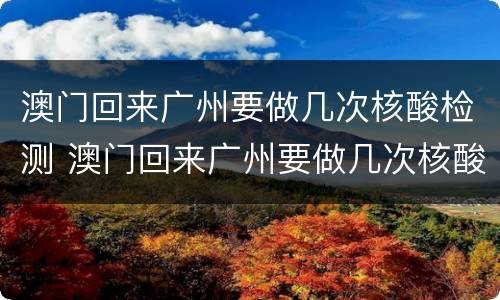 澳门回来广州要做几次核酸检测 澳门回来广州要做几次核酸